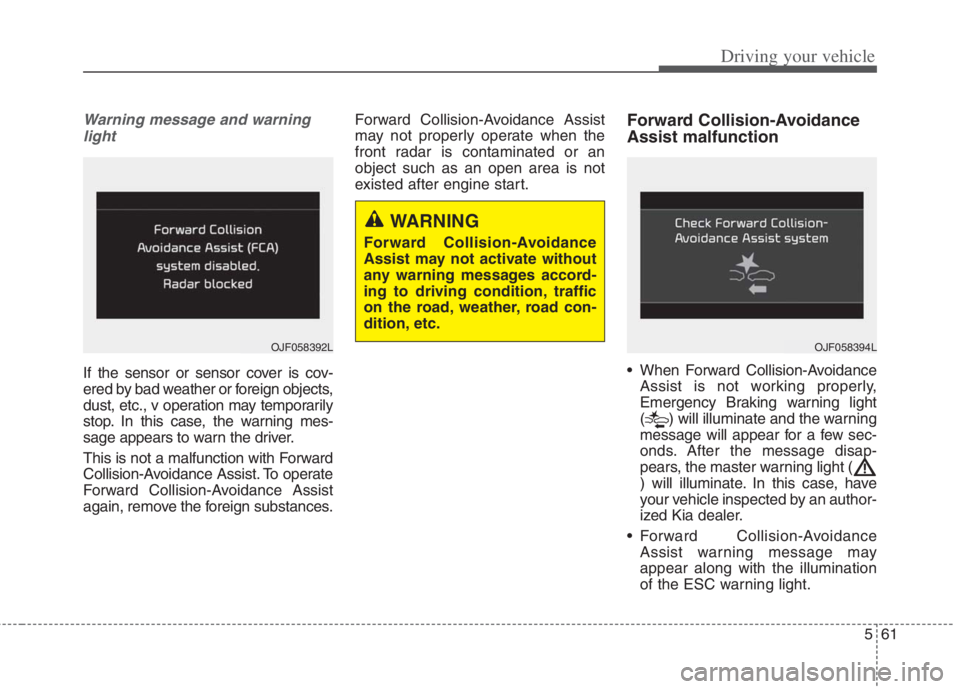 Driving your vehicle

Warning message and warning light

Forward Collision Avoidance Assist (FCA) system disabled. Radar blocked

OJF058392L

If the sensor or sensor cover is covered by bad weather or foreign objects, dust, etc., v operation may temporarily stop. In this case, the warning message appears to warn the driver.

This is not a malfunction with Forward Collision-Avoidance Assist. To operate Forward Collision-Avoidance Assist again, remove the foreign substances.

Forward Collision-Avoidance Assist may not properly operate when the front radar is contaminated or an object such as an open area is not existed after engine start.

WARNING

Forward Collision-Avoidance Assist may not activate without any warning messages according to driving condition, traffic on the road, weather, road condition, etc.

Forward Collision-Avoidance Assist malfunction

Check Forward Collision-Avoidance Assist system

OJF058394L

• When Forward Collision-Avoidance Assist is not working properly, Emergency Braking warning light ( ) will illuminate and the warning message will appear for a few seconds. After the message disappears, the master warning light ( ) will illuminate. In this case, have your vehicle inspected by an authorized Kia dealer.

• Forward Collision-Avoidance Assist warning message may appear along with the illumination of the ESC warning light.

5 61

carmanualsonline.info